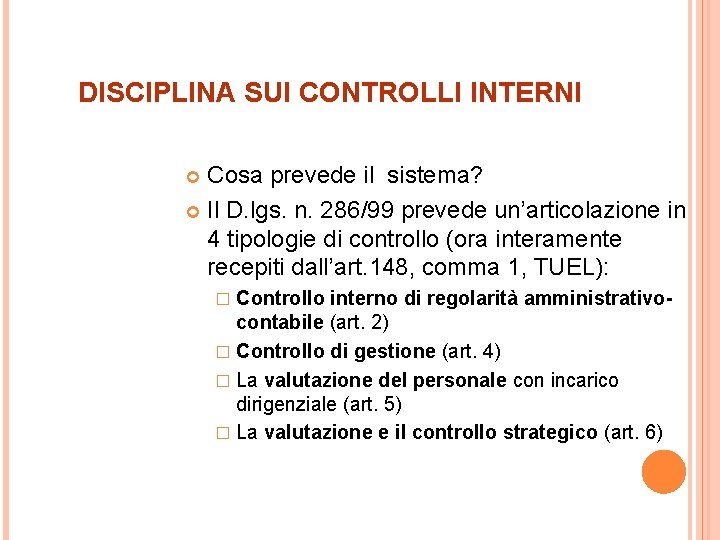 DISCIPLINA SUI CONTROLLI INTERNI

Cosa prevede il sistema?

Il D.lgs. n. 286/99 prevede un'articolazione in 4 tipologie di controllo (ora interamente recepiti dall'art.148, comma 1, TUEL):

Controllo interno di regolarità amministrativo-contabile (art. 2)

Controllo di gestione (art. 4)

La valutazione del personale con incarico dirigenziale (art. 5)

La valutazione e il controllo strategico (art. 6)